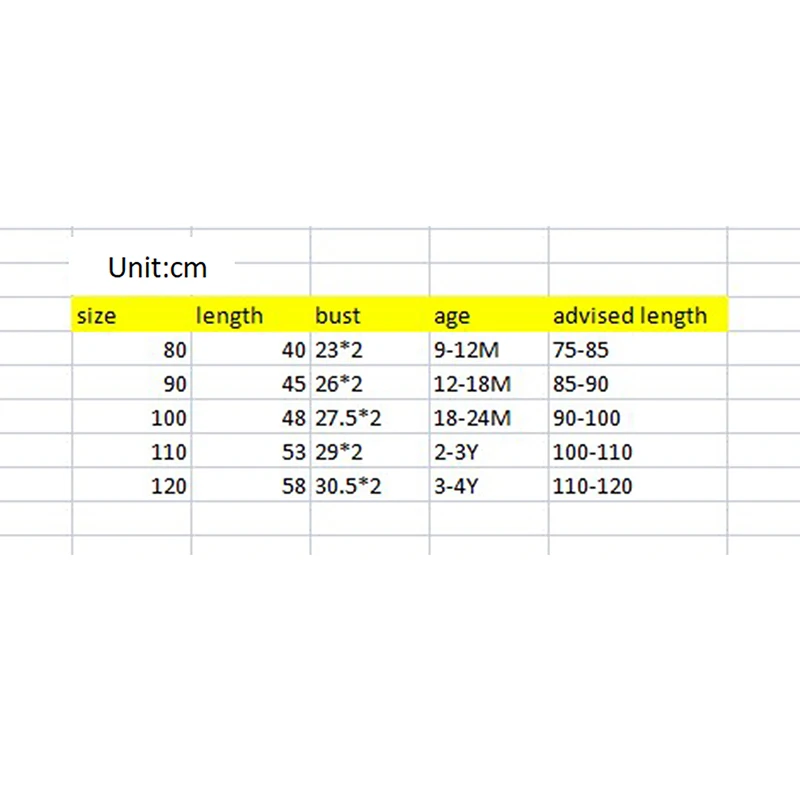 Unit:cm

| size | length | bust | age | advised length |
|---|---|---|---|---|
| 80 | 40 | 23*2 | 9-12M | 75-85 |
| 90 | 45 | 26*2 | 12-18M | 85-90 |
| 100 | 48 | 27.5*2 | 18-24M | 90-100 |
| 110 | 53 | 29*2 | 2-3Y | 100-110 |
| 120 | 58 | 30.5*2 | 3-4Y | 110-120 |